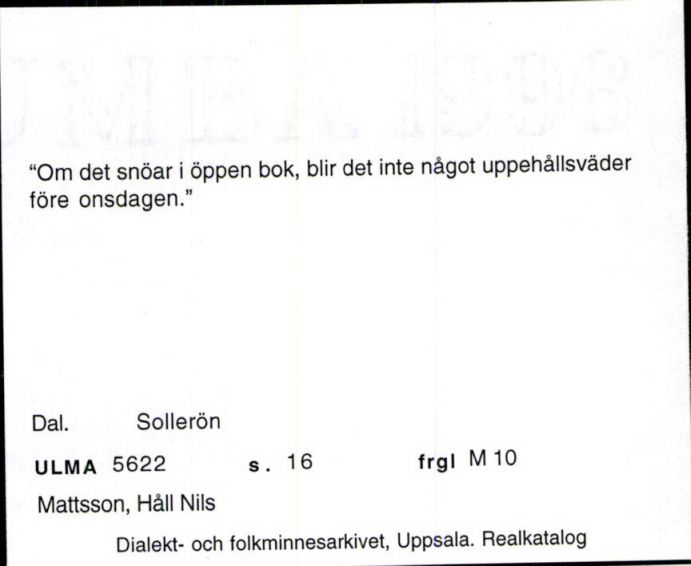 “Om det snöar i öppen bok, blir det inte något uppehållsväder före onsdagen.”

Dal. Sollerön

ULMA 5622 s. 16 frgl M 10

Mattsson, Håll Nils

Dialekt- och folkminnesarkivet, Uppsala. Realkatalog